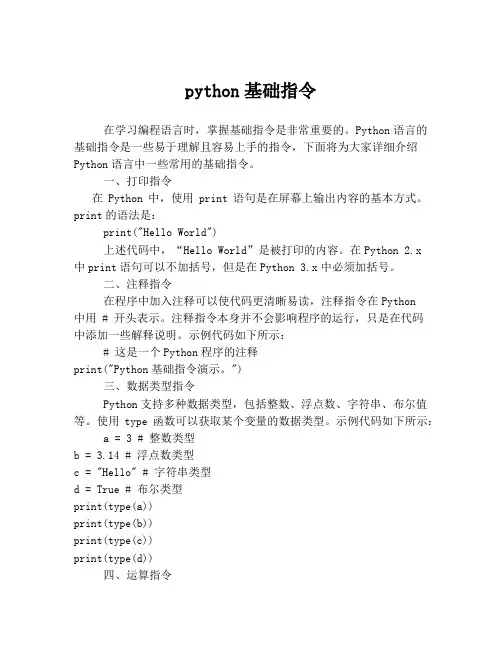 python 基础指令

在学习编程语言时，掌握基础指令是非常重要的。Python 语言的基础指令是一些易于理解且容易上手的指令，下面将为大家详细介绍 Python 语言中一些常用的基础指令。

一、打印指令

在 Python 中，使用 print 语句是在屏幕上输出内容的基本方式。print 的语法是：

print("Hello World")

上述代码中，“Hello World”是被打印的内容。在 Python 2.x 中 print 语句可以不加括号，但是在 Python 3.x 中必须加括号。

二、注释指令

在程序中加入注释可以使代码更清晰易读，注释指令在 Python 中用 # 开头表示。注释指令本身并不会影响程序的运行，只是在代码中添加一些解释说明。示例代码如下所示：

# 这是一个 Python 程序的注释
print("Python 基础指令演示。")

三、数据类型指令

Python 支持多种数据类型，包括整数、浮点数、字符串、布尔值等。使用 type 函数可以获取某个变量的数据类型。示例代码如下所示：

a = 3 # 整数类型
b = 3.14 # 浮点数类型
c = "Hello" # 字符串类型
d = True # 布尔类型
print(type(a))
print(type(b))
print(type(c))
print(type(d))

四、运算指令